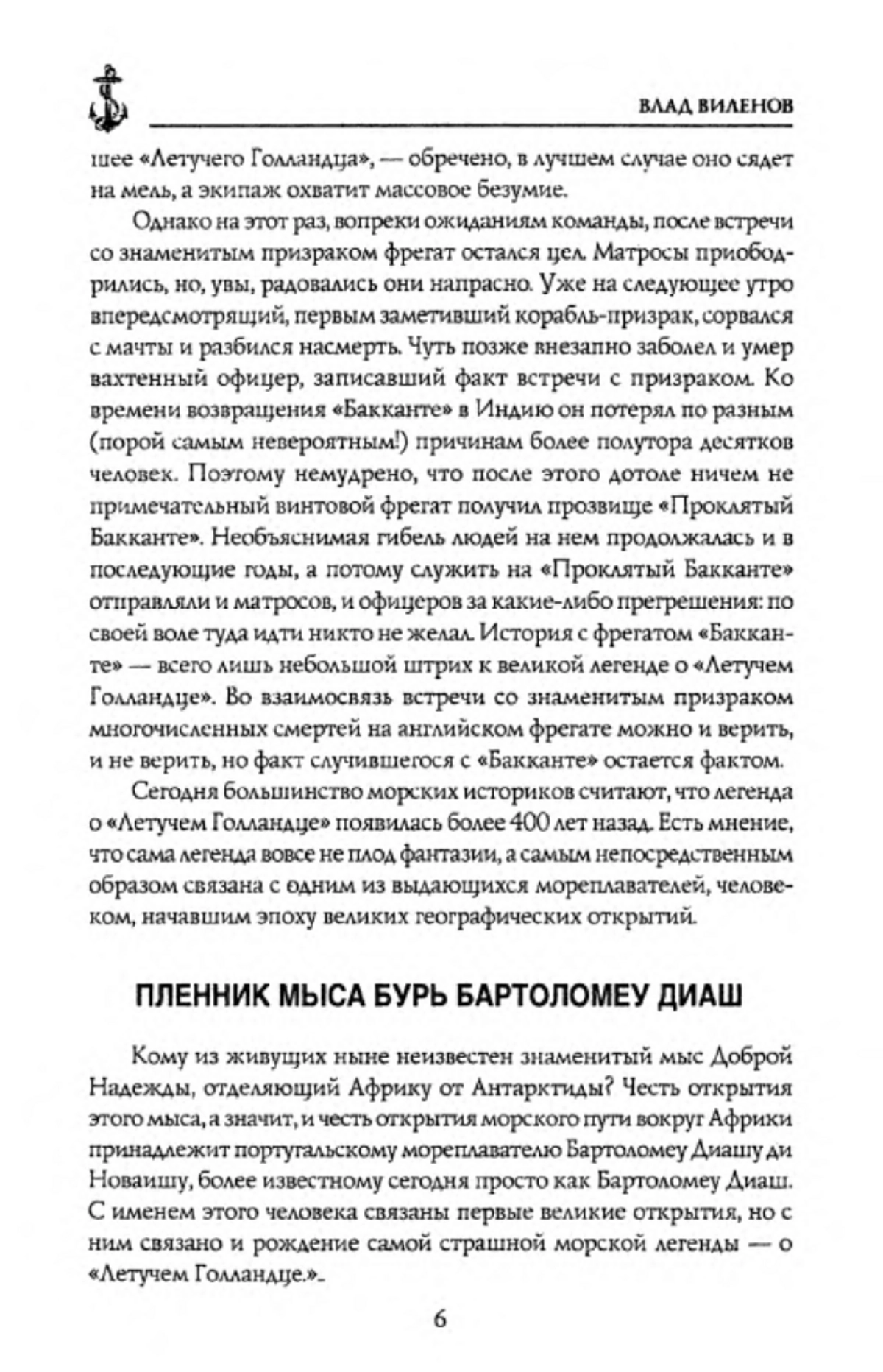 ВЛАД ВИЛЕНОВ

шее «Летучего Голландца», — обречено, в лучшем случае оно сядет на мель, а экипаж охватит массовое безумие.

Однако на этот раз, вопреки ожиданиям команды, после встречи со знаменитым призраком фрегат остался цел. Матросы приободрились, но, увы, радовались они напрасно. Уже на следующее утро впередсмотрящий, первым заметивший корабль-призрак, сорвался с мачты и разбился насмерть. Чуть позже внезапно заболел и умер вахтенный офицер, записавший факт встречи с призраком. Ко времени возвращения «Бакканте» в Индию он потерял по разным (порой самым невероятным!) причинам более полутора десятков человек. Поэтому немудрено, что после этого дотоле ничем не примечательный винтовой фрегат получил прозвище «Проклятый Бакканте». Необъяснимая гибель людей на нем продолжалась и в последующие годы, а потому служить на «Проклятый Бакканте» отправляли и матросов, и офицеров за какие-либо прегрешения: по своей воле туда идти никто не желал. История с фрегатом «Бакканте» — всего лишь небольшой штрих к великой легенде о «Летучем Голландце». Во взаимосвязь встречи со знаменитым призраком многочисленных смертей на английском фрегате можно и верить, и не верить, но факт случившегося с «Бакканте» остается фактом.

Сегодня большинство морских историков считают, что легенда о «Летучем Голландце» появилась более 400 лет назад. Есть мнение, что сама легенда вовсе не плод фантазии, а самым непосредственным образом связана с одним из выдающихся мореплавателей, человеком, начавшим эпоху великих географических открытий.

ПЛЕННИК МЫСА БУРЬ БАРТОЛОМЕУ ДИАШ

Кому из живущих ныне неизвестен знаменитый мыс Доброй Надежды, отделяющий Африку от Антарктиды? Честь открытия этого мыса, а значит, и честь открытия морского пути вокруг Африки принадлежит португальскому мореплавателю Бартоломеу Диашу ди Новаишу, более известному сегодня просто как Бартоломеу Диаш. С именем этого человека связаны первые великие открытия, но с ним связано и рождение самой страшной морской легенды — о «Летучем Голландце.»..

6